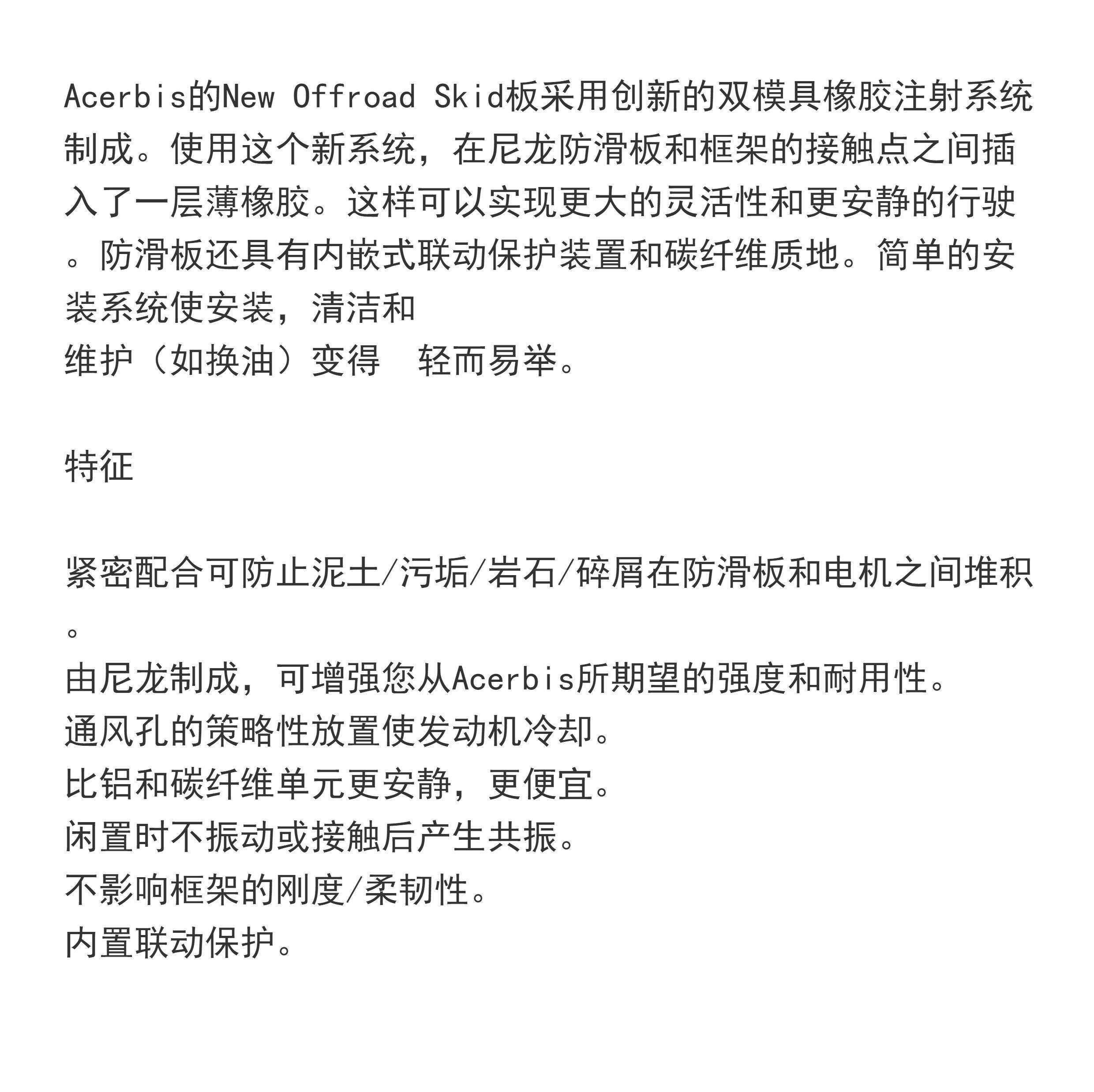 Acerbis的New Offroad Skid板采用创新的双模具橡胶注射系统制成。使用这个新系统，在尼龙防滑板和框架的接触点之间插入了一层薄橡胶。这样可以实现更大的灵活性和更安静的行驶。防滑板还具有内嵌式联动保护装置和碳纤维质地。简单的安装系统使安装，清洁和
维护（如换油）变得  轻而易举。

特征

紧密配合可防止泥土/污垢/岩石/碎屑在防滑板和电机之间堆积。
由尼龙制成，可增强您从Acerbis所期望的强度和耐用性。
通风孔的策略性放置使发动机冷却。
比铝和碳纤维单元更安静，更便宜。
闲置时不振动或接触后产生共振。
不影响框架的刚度/柔韧性。
内置联动保护。